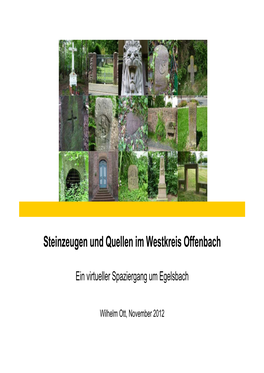 Steinzeugen und Quellen im Westkreis Offenbach

Ein virtueller Spaziergang um Egelsbach

Wilhelm Ott, November 2012